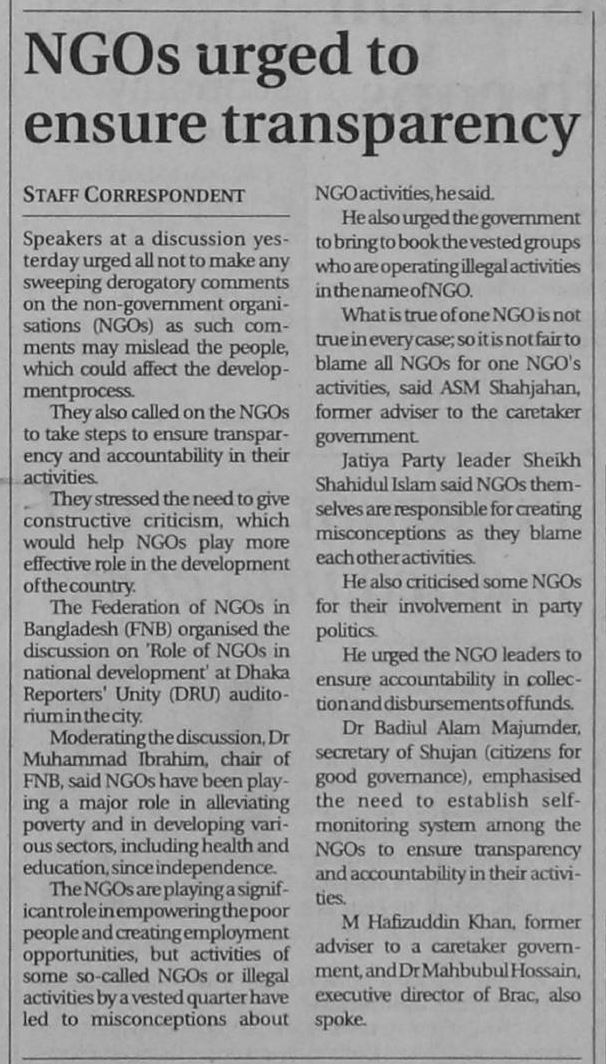 NGOs urged to ensure transparency

STAFF CORRESPONDENT

Speakers at a discussion yesterday urged all not to make any sweeping derogatory comments on the non-government organisations (NGOs) as such comments may mislead the people, which could affect the development process.

They also called on the NGOs to take steps to ensure transparency and accountability in their activities.

They stressed the need to give constructive criticism, which would help NGOs play more effective role in the development of the country.

The Federation of NGOs in Bangladesh (FNB) organised the discussion on 'Role of NGOs in national development' at Dhaka Reporters' Unity (DRU) auditorium in the city.

Moderating the discussion, Dr Muhammad Ibrahim, chair of FNB, said NGOs have been playing a major role in alleviating poverty and in developing various sectors, including health and education, since independence.

The NGOs are playing a significant role in empowering the poor people and creating employment opportunities, but activities of some so-called NGOs or illegal activities by a vested quarter have led to misconceptions about NGO activities, he said.

He also urged the government to bring to book the vested groups who are operating illegal activities in the name of NGO.

What is true of one NGO is not true in every case; so it is not fair to blame all NGOs for one NGO's activities, said ASM Shahjahan, former adviser to the caretaker government.

Jatiya Party leader Sheikh Shahidul Islam said NGOs themselves are responsible for creating misconceptions as they blame each other activities.

He also criticised some NGOs for their involvement in party politics.

He urged the NGO leaders to ensure accountability in collection and disbursements of funds.

Dr Badiul Alam Majumder, secretary of Shujan (citizens for good governance), emphasised the need to establish self-monitoring system among the NGOs to ensure transparency and accountability in their activities.

M Hafizuddin Khan, former adviser to a caretaker government, and Dr Mahbubul Hossain, executive director of Brac, also spoke.